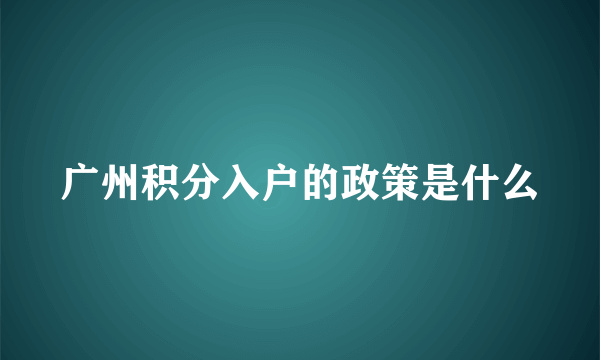 广州积分入户的政策是什么